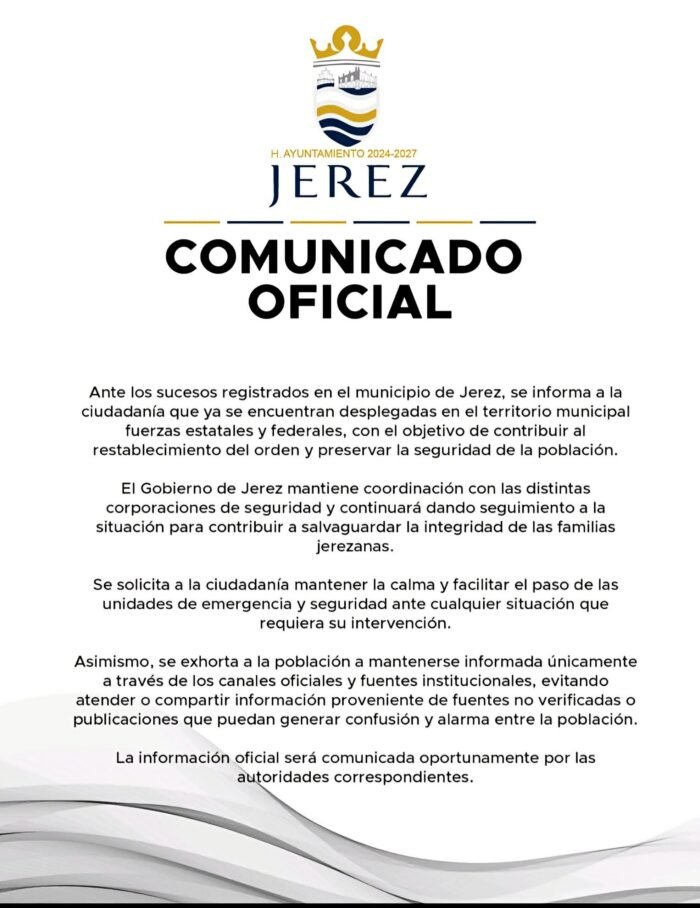 H. AYUNTAMIENTO 2024-2027
JEREZ

COMUNICADO OFICIAL

Ante los sucesos registrados en el municipio de Jerez, se informa a la ciudadanía que ya se encuentran desplegadas en el territorio municipal fuerzas estatales y federales, con el objetivo de contribuir al restablecimiento del orden y preservar la seguridad de la población.

El Gobierno de Jerez mantiene coordinación con las distintas corporaciones de seguridad y continuará dando seguimiento a la situación para contribuir a salvaguardar la integridad de las familias jerezanas.

Se solicita a la ciudadanía mantener la calma y facilitar el paso de las unidades de emergencia y seguridad ante cualquier situación que requiera su intervención.

Asimismo, se exhorta a la población a mantenerse informada únicamente a través de los canales oficiales y fuentes institucionales, evitando atender o compartir información proveniente de fuentes no verificadas o publicaciones que puedan generar confusión y alarma entre la población.

La información oficial será comunicada oportunamente por las autoridades correspondientes.